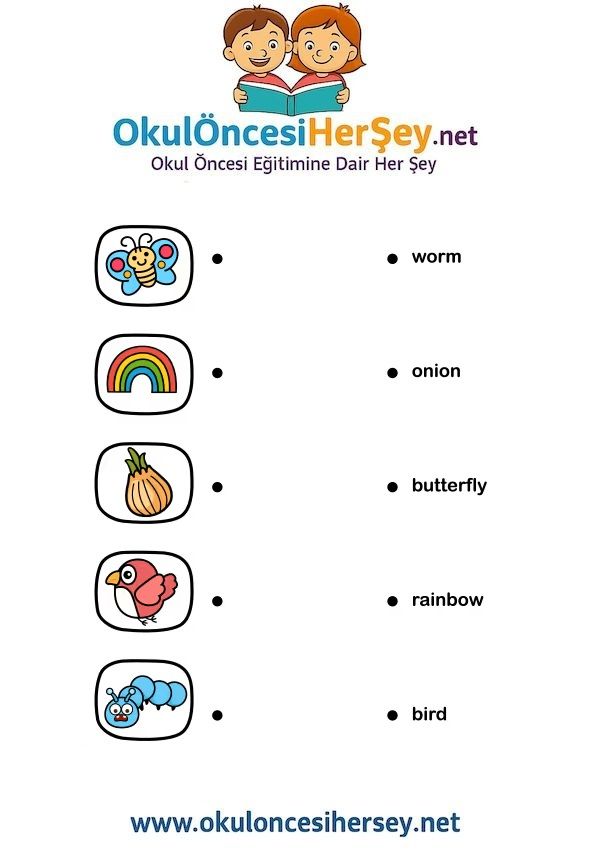 OkulÖncesiHerŞey.net
Okul Öncesi Eğitimine Dair Her Şey

worm

onion

butterfly

rainbow

bird

www.okuloncesihersey.net